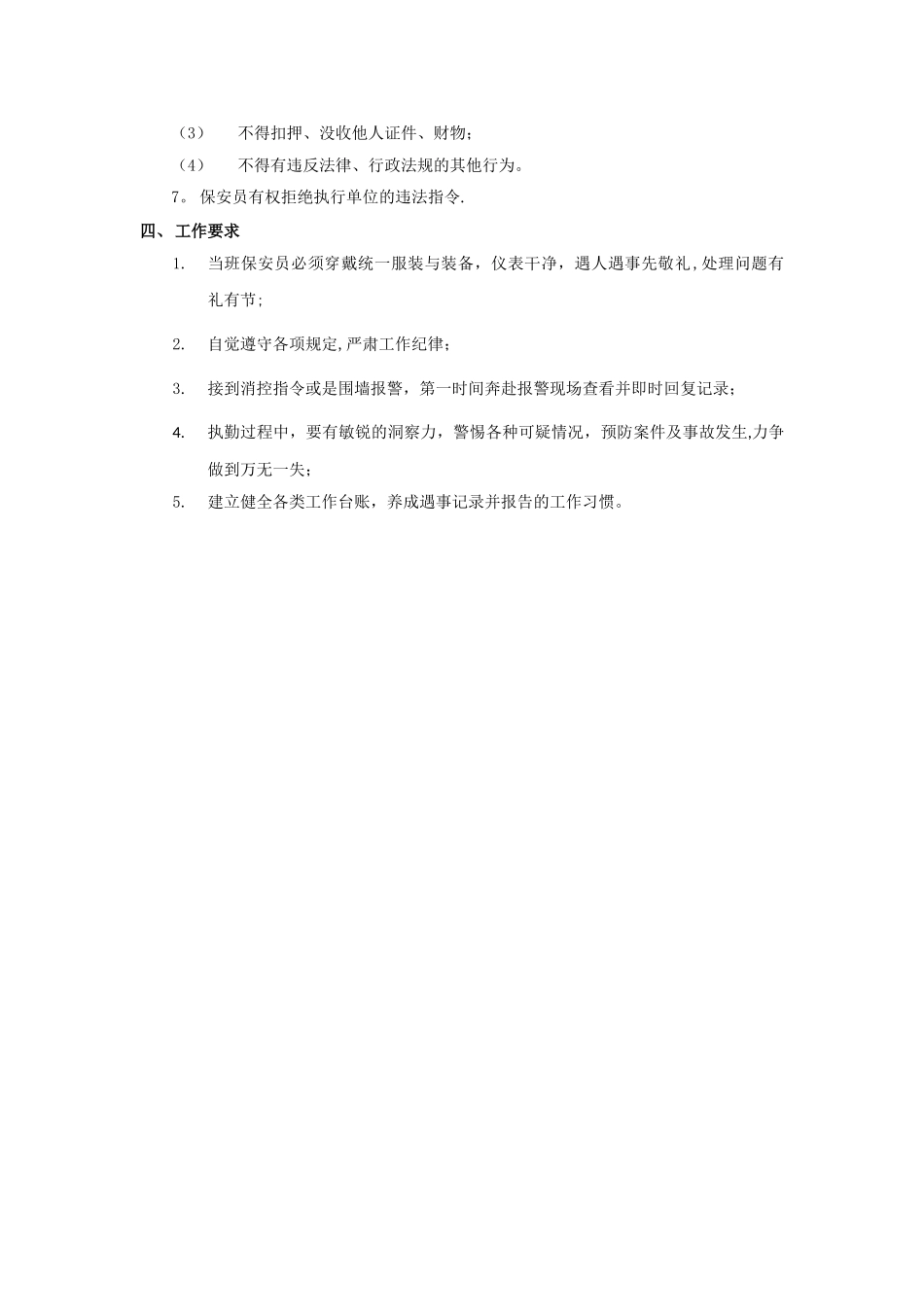 （3） 不得扣押、没收他人证件、财物；

（4） 不得有违反法律、行政法规的其他行为。

7。保安员有权拒绝执行单位的违法指令.

四、工作要求

1. 当班保安员必须穿戴统一服装与装备，仪表干净，遇人遇事先敬礼,处理问题有礼有节;

2. 自觉遵守各项规定,严肃工作纪律；

3. 接到消控指令或是围墙报警，第一时间奔赴报警现场查看并即时回复记录；

4. 执勤过程中，要有敏锐的洞察力，警惕各种可疑情况，预防案件及事故发生,力争做到万无一失；

5. 建立健全各类工作台账，养成遇事记录并报告的工作习惯。